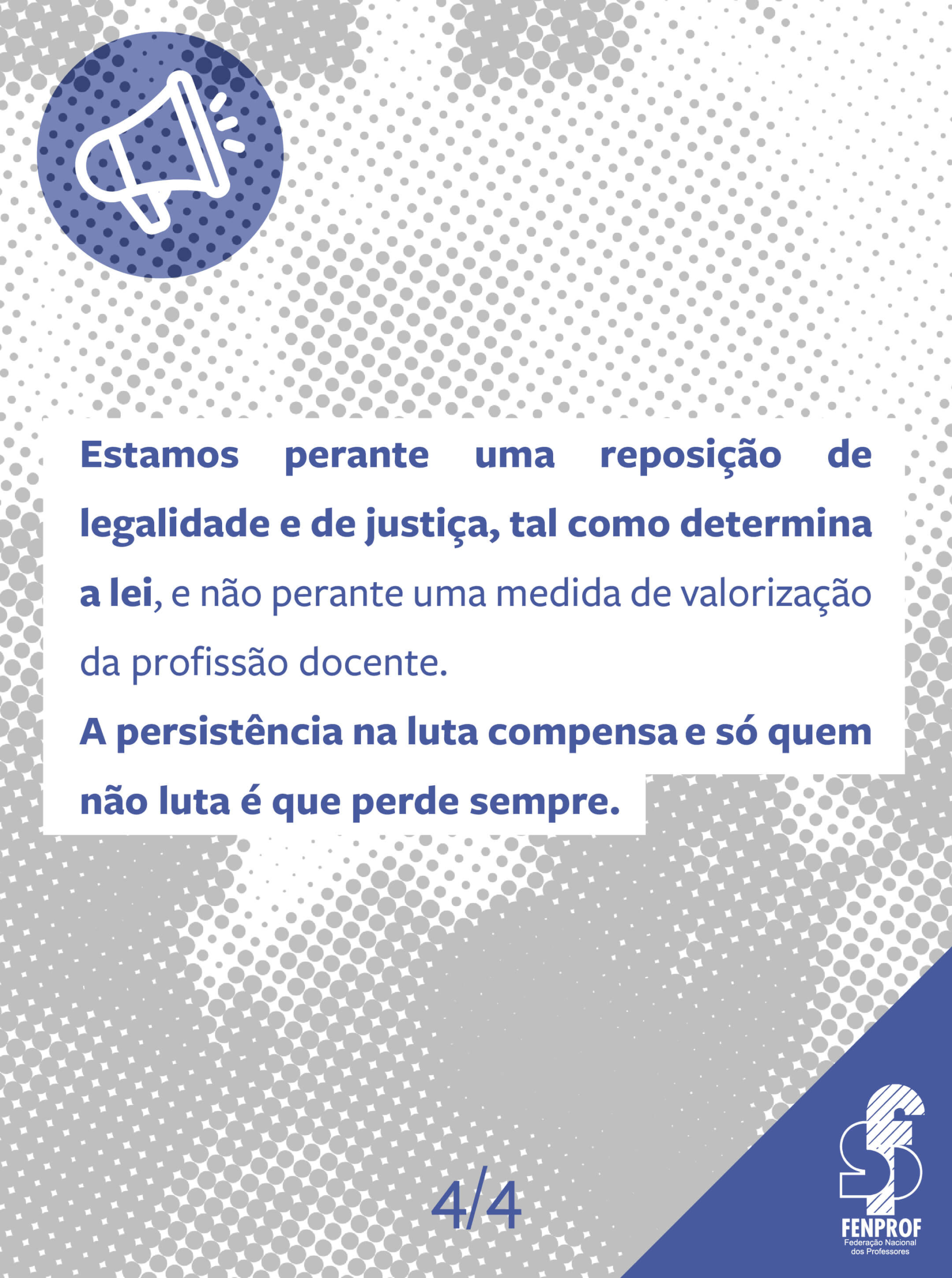 Estamos perante uma reposição de legalidade e de justiça, tal como determina a lei, e não perante uma medida de valorização da profissão docente.

A persistência na luta compensa e só quem não luta é que perde sempre.

4/4

FENPROF
Federação Nacional
dos Professores